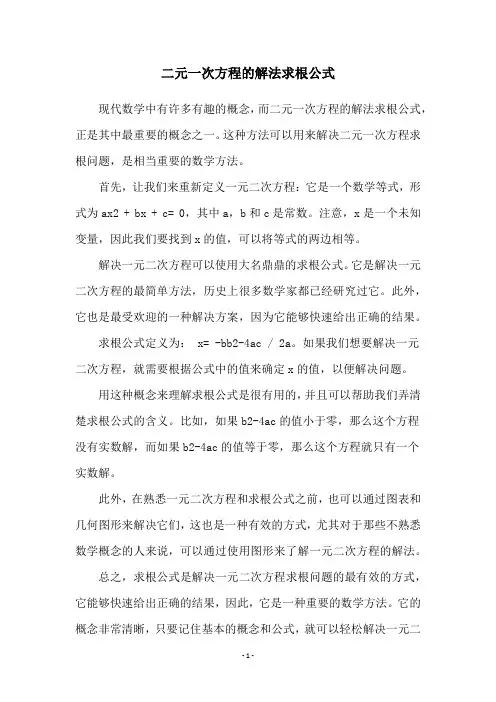 二元一次方程的解法求根公式

现代数学中有许多有趣的概念，而二元一次方程的解法求根公式，正是其中最重要的概念之一。这种方法可以用来解决二元一次方程求根问题，是相当重要的数学方法。

首先，让我们来重新定义一元二次方程：它是一个数学等式，形式为 ax2 + bx + c= 0，其中 a，b 和 c 是常数。注意，x 是一个未知变量，因此我们要找到 x 的值，可以将等式的两边相等。

解决一元二次方程可以使用大名鼎鼎的求根公式。它是解决一元二次方程的最简单方法，历史上很多数学家都已经研究过它。此外，它也是最受欢迎的一种解决方案，因为它能够快速给出正确的结果。

求根公式定义为： x= -bb2-4ac / 2a。如果我们想要解决一元二次方程，就需要根据公式中的值来确定 x 的值，以便解决问题。

用这种概念来理解求根公式是很有用的，并且可以帮助我们弄清楚求根公式的含义。比如，如果 b2-4ac 的值小于零，那么这个方程没有实数解，而如果 b2-4ac 的值等于零，那么这个方程就只有一个实数解。

此外，在熟悉一元二次方程和求根公式之前，也可以通过图表和几何图形来解决它们，这也是一种有效的方式，尤其对于那些不熟悉数学概念的人来说，可以通过使用图形来了解一元二次方程的解法。

总之，求根公式是解决一元二次方程求根问题的最有效的方式，它能够快速给出正确的结果，因此，它是一种重要的数学方法。它的概念非常清晰，只要记住基本的概念和公式，就可以轻松解决一元二

- 1 -